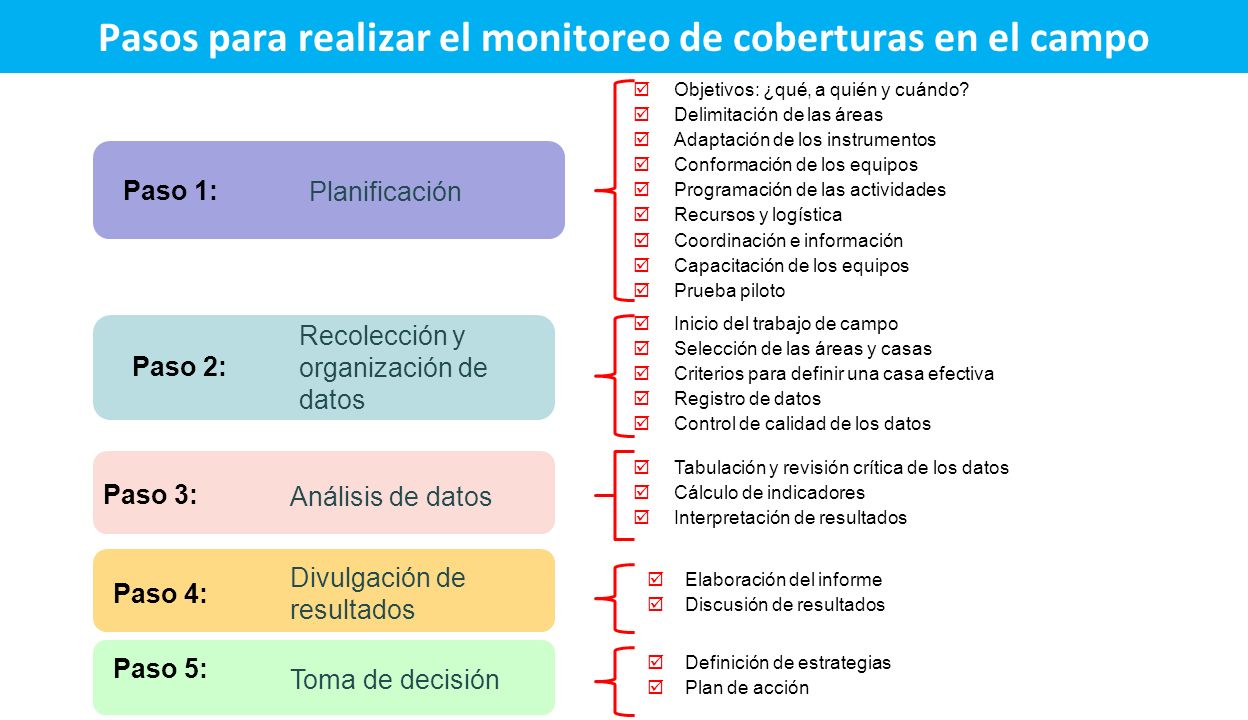 Pasos para realizar el monitoreo de coberturas en el campo

Paso 1: Planificación

☑ Objetivos: ¿qué, a quién y cuándo?
☑ Delimitación de las áreas
☑ Adaptación de los instrumentos
☑ Conformación de los equipos
☑ Programación de las actividades
☑ Recursos y logística
☑ Coordinación e información
☑ Capacitación de los equipos
☑ Prueba piloto

Paso 2: Recolección y organización de datos

☑ Inicio del trabajo de campo
☑ Selección de las áreas y casas
☑ Criterios para definir una casa efectiva
☑ Registro de datos
☑ Control de calidad de los datos

Paso 3: Análisis de datos

☑ Tabulación y revisión crítica de los datos
☑ Cálculo de indicadores
☑ Interpretación de resultados

Paso 4: Divulgación de resultados

☑ Elaboración del informe
☑ Discusión de resultados

Paso 5: Toma de decisión

☑ Definición de estrategias
☑ Plan de acción